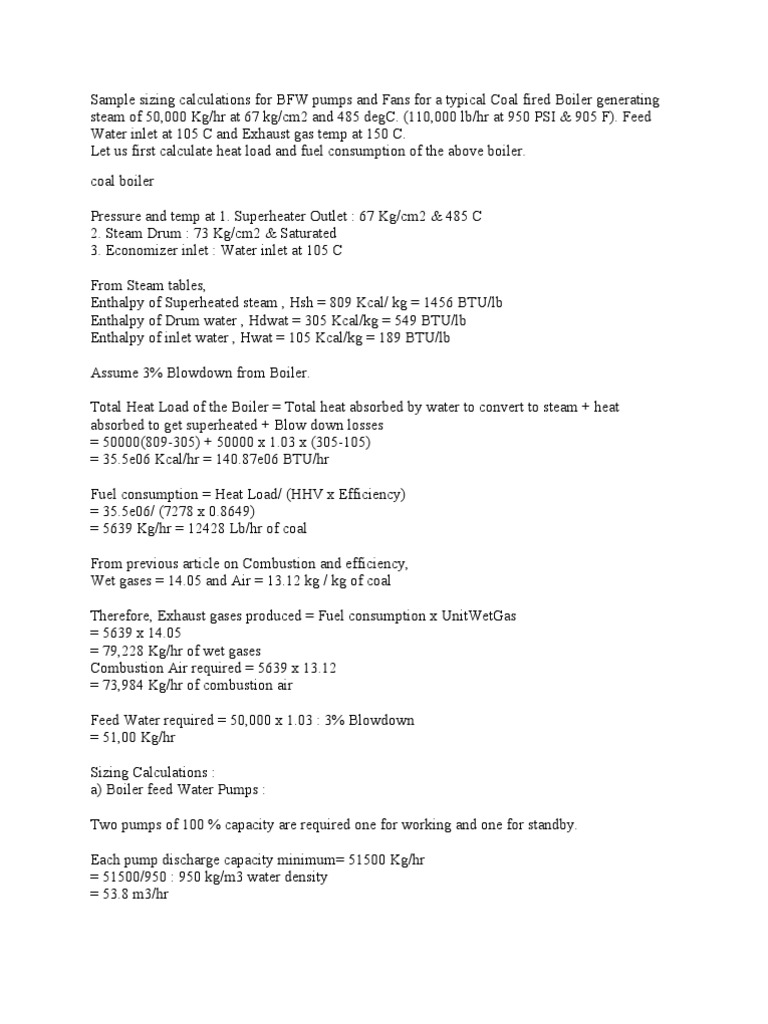 Sample sizing calculations for BFW pumps and Fans for a typical Coal fired Boiler generating steam of 50,000 Kg/hr at 67 kg/cm2 and 485 degC. (110,000 lb/hr at 950 PSI & 905 F). Feed Water inlet at 105 C and Exhaust gas temp at 150 C.
Let us first calculate heat load and fuel consumption of the above boiler.

coal boiler

Pressure and temp at 1. Superheater Outlet : 67 Kg/cm2 & 485 C
2. Steam Drum : 73 Kg/cm2 & Saturated
3. Economizer inlet : Water inlet at 105 C

From Steam tables,
Enthalpy of Superheated steam , Hsh = 809 Kcal/ kg = 1456 BTU/lb
Enthalpy of Drum water , Hdwat = 305 Kcal/kg = 549 BTU/lb
Enthalpy of inlet water , Hwat = 105 Kcal/kg = 189 BTU/lb

Assume 3% Blowdown from Boiler.

Total Heat Load of the Boiler = Total heat absorbed by water to convert to steam + heat absorbed to get superheated + Blow down losses
= 50000(809-305) + 50000 x 1.03 x (305-105)
= 35.5e06 Kcal/hr = 140.87e06 BTU/hr

Fuel consumption = Heat Load/ (HHV x Efficiency)
= 35.5e06/ (7278 x 0.8649)
= 5639 Kg/hr = 12428 Lb/hr of coal

From previous article on Combustion and efficiency,
Wet gases = 14.05 and Air = 13.12 kg / kg of coal

Therefore, Exhaust gases produced = Fuel consumption x UnitWetGas
= 5639 x 14.05
= 79,228 Kg/hr of wet gases
Combustion Air required = 5639 x 13.12
= 73,984 Kg/hr of combustion air

Feed Water required = 50,000 x 1.03 : 3% Blowdown
= 51,00 Kg/hr

Sizing Calculations :
a) Boiler feed Water Pumps :

Two pumps of 100 % capacity are required one for working and one for standby.

Each pump discharge capacity minimum= 51500 Kg/hr
= 51500/950 : 950 kg/m3 water density
= 53.8 m3/hr